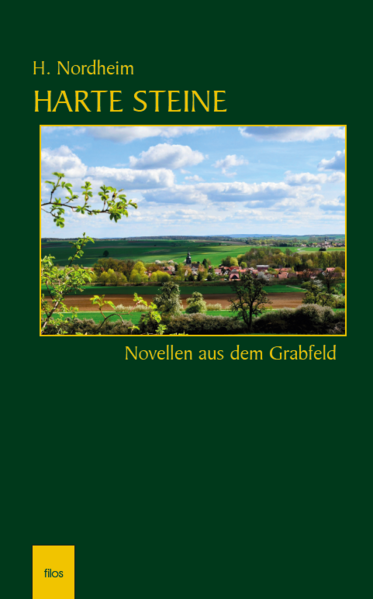 H. Nordheim

HARTE STEINE

Novellen aus dem Grabfeld

filos